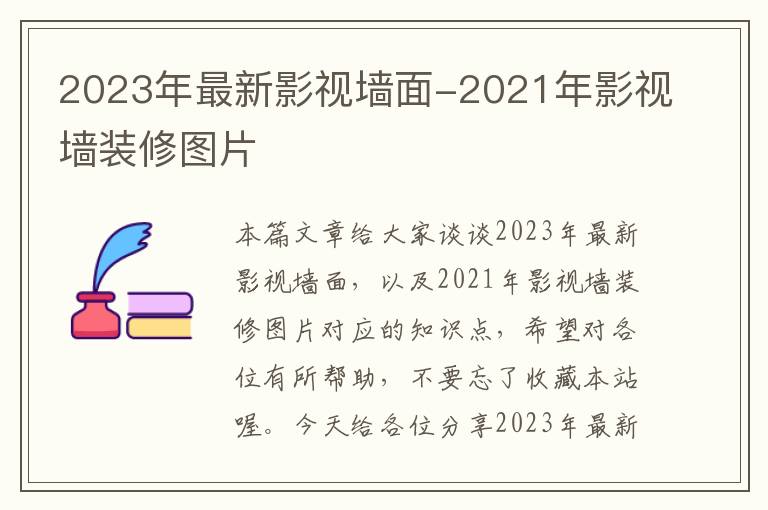 2023年最新影视墙面-2021年影视墙装修图片

本篇文章给大家谈谈2023年最新影视墙面，以及2021年影视墙装修图片对应的知识点，希望对各位有所帮助，不要忘了收藏本站喔。今天给各位分享2023年最新